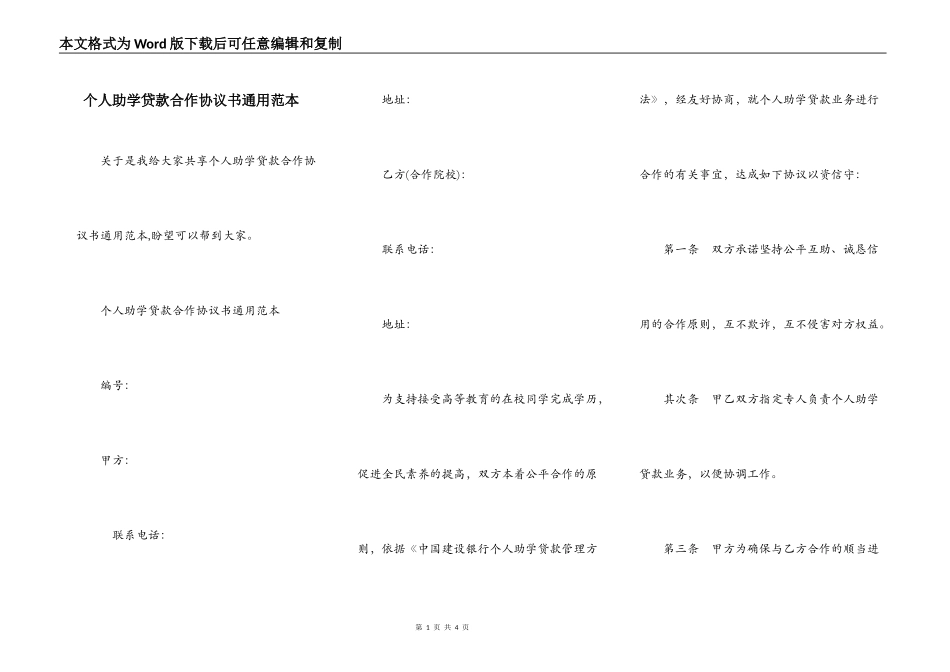 本文格式为Word版下载后可任意编辑和复制

个人助学贷款合作协议书通用范本

关于是我给大家共享个人助学贷款合作协议书通用范本,盼望可以帮到大家。

个人助学贷款合作协议书通用范本

编号:

甲方:

联系电话:

地址:

乙方(合作院校):

联系电话:

地址:

为支持接受高等教育的在校同学完成学历,促进全民素养的提高,双方本着公平合作的原则,依据《中国建设银行个人助学贷款管理方法》,经友好协商,就个人助学贷款业务进行合作的有关事宜,达成如下协议以资信守:

第一条 双方承诺坚持公平互助、诚恳信用的合作原则,互不欺诈,互不侵害对方权益。

其次条 甲乙双方指定专人负责个人助学贷款业务,以便协调工作。

第三条 甲方为确保与乙方合作的顺当进

第 1 页 共 4 页